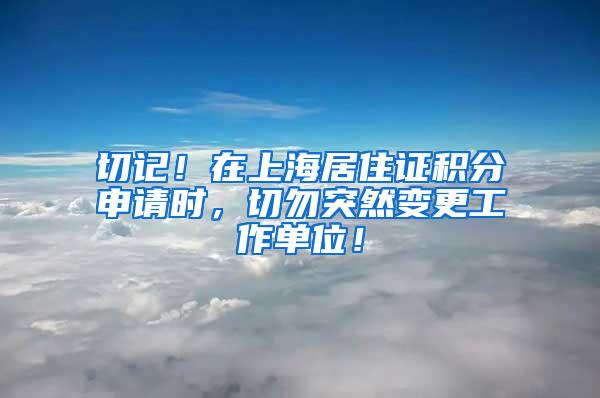 切记！在上海居住证积分申请时，切勿突然变更工作单位！